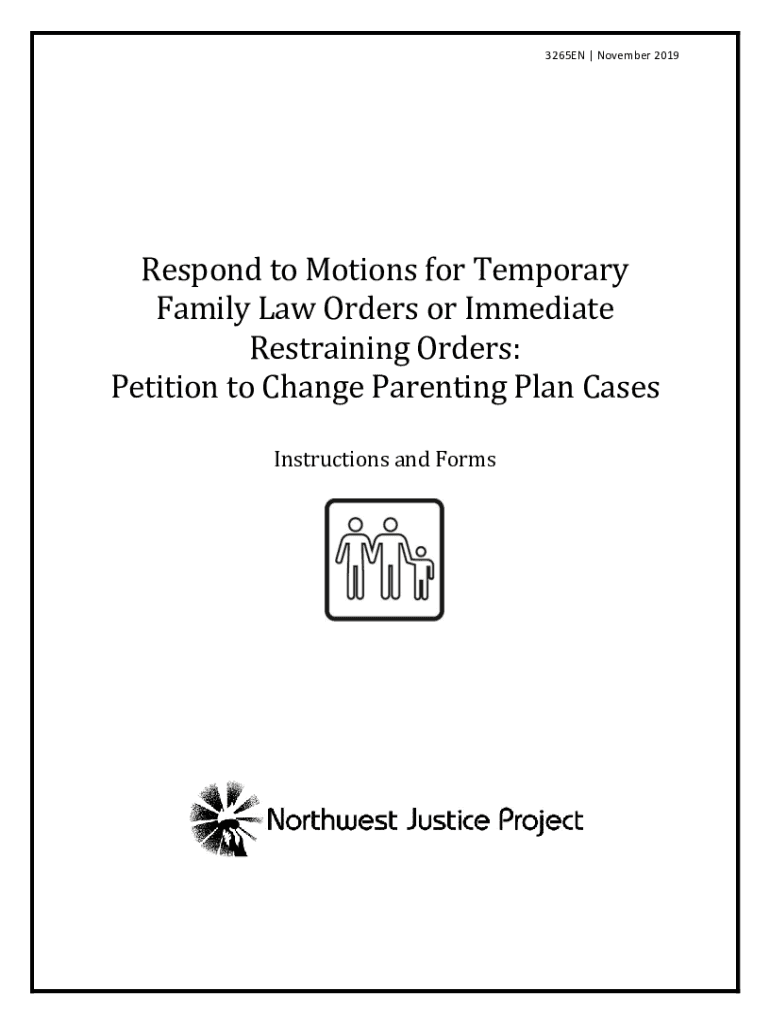 3265EN | November 2019

Respond to Motions for Temporary Family Law Orders or Immediate Restraining Orders: Petition to Change Parenting Plan Cases

Instructions and Forms

Northwest Justice Project